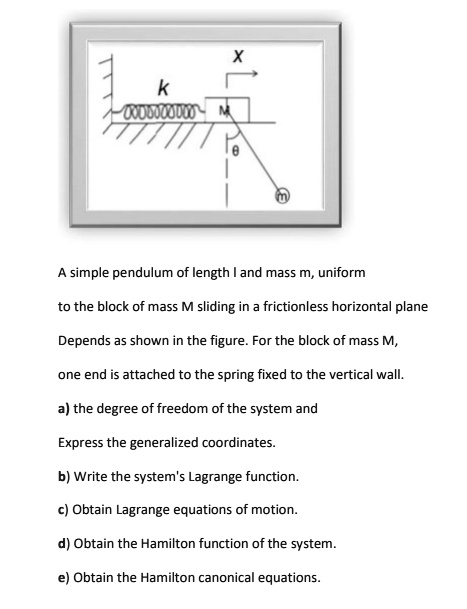 X
k
M
θ
m

A simple pendulum of length l and mass m, uniform

to the block of mass M sliding in a frictionless horizontal plane

Depends as shown in the figure. For the block of mass M,

one end is attached to the spring fixed to the vertical wall.

a) the degree of freedom of the system and

Express the generalized coordinates.

b) Write the system's Lagrange function.

c) Obtain Lagrange equations of motion.

d) Obtain the Hamilton function of the system.

e) Obtain the Hamilton canonical equations.